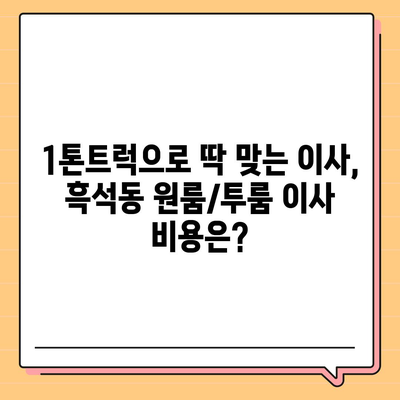 1톤트럭으로 딱 맞는 이사, 흑석동 원룸/투룸 이사 비용은?